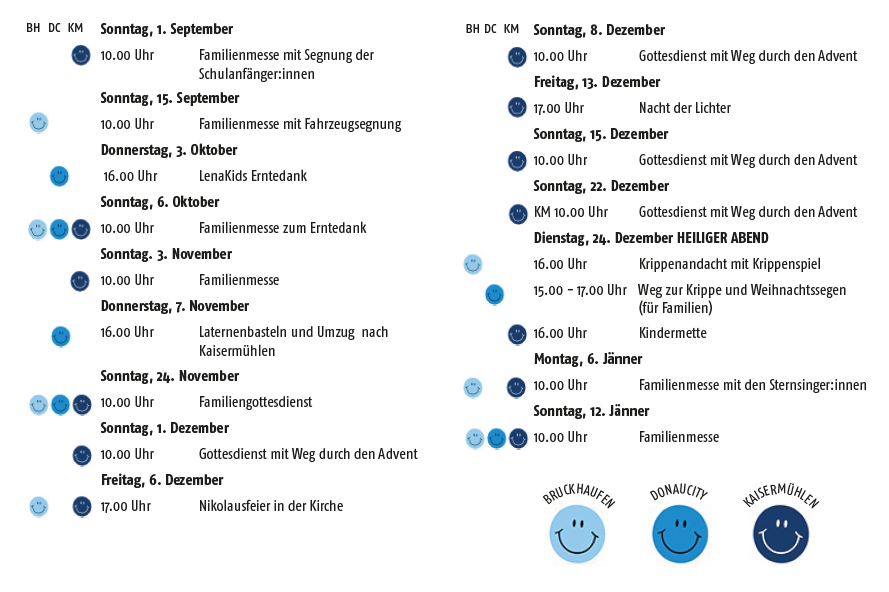 BH DC KM

**Sonntag, 1. September**
10.00 Uhr Familienmesse mit Segnung der Schulanfänger:innen

**Sonntag, 15. September**
10.00 Uhr Familienmesse mit Fahrzeugsegnung

**Donnerstag, 3. Oktober**
16.00 Uhr LenaKids Erntedank

**Sonntag, 6. Oktober**
10.00 Uhr Familienmesse zum Erntedank

**Sonntag. 3. November**
10.00 Uhr Familienmesse

**Donnerstag, 7. November**
16.00 Uhr Laternenbasteln und Umzug nach Kaisermühlen

**Sonntag, 24. November**
10.00 Uhr Familiengottesdienst

**Sonntag, 1. Dezember**
10.00 Uhr Gottesdienst mit Weg durch den Advent

**Freitag, 6. Dezember**
17.00 Uhr Nikolausfeier in der Kirche

BH DC KM

**Sonntag, 8. Dezember**
10.00 Uhr Gottesdienst mit Weg durch den Advent

**Freitag, 13. Dezember**
17.00 Uhr Nacht der Lichter

**Sonntag, 15. Dezember**
10.00 Uhr Gottesdienst mit Weg durch den Advent

**Sonntag, 22. Dezember**
KM 10.00 Uhr Gottesdienst mit Weg durch den Advent

**Dienstag, 24. Dezember HEILIGER ABEND**
16.00 Uhr Krippenandacht mit Krippenspiel
15.00 – 17.00 Uhr Weg zur Krippe und Weihnachtssegen (für Familien)
16.00 Uhr Kindermette

**Montag, 6. Jänner**
10.00 Uhr Familienmesse mit den Sternsinger:innen

**Sonntag, 12. Jänner**
10.00 Uhr Familienmesse

BRUCKHAUFEN DONAUCITY KAISERMÜHLEN